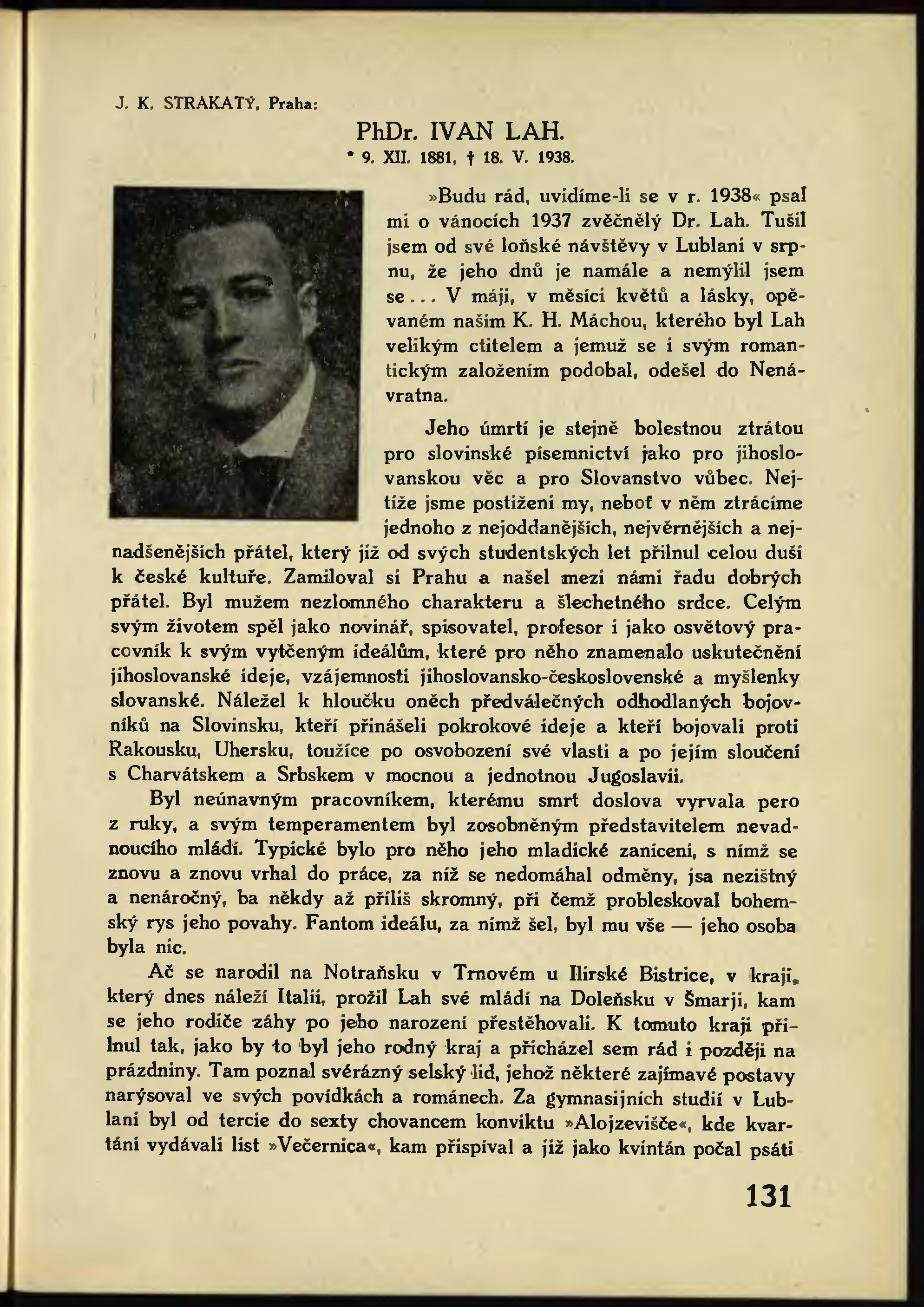 J. K. STRAKATÝ, Praha:

PhDr. IVAN LAH.

* 9. XII. 1881, † 18. V. 1938.

»Budu rád, uvidíme-li se v r. 1938« psal mi o vánocích 1937 zvěčnělý Dr. Lah. Tušil jsem od své loňské návštěvy v Lublani v srpnu, že jeho dnů je namále a nemýlil jsem se... V máji, v měsíci květů a lásky, opěvaném naším K. H. Máchou, kterého byl Lah velikým ctitelem a jemuž se i svým romantickým založením podobal, odešel do Nenávratna.

Jeho úmrtí je stejně bolestnou ztrátou pro slovinské písemnictví jako pro jihoslovanskou věc a pro Slovanstvo vůbec. Nejtíže jsme postiženi my, neboť v něm ztrácíme jednoho z nejoddanějších, nejvěrnějších a nejnadšenějších přátel, který již od svých studentských let přilnul celou duší k české kultuře. Zamiloval si Prahu a našel mezi námi řadu dobrých přátel. Byl mužem nezlomného charakteru a šlechetného srdce. Celým svým životem spěl jako novinář, spisovatel, profesor i jako osvětový pracovník k svým vytčeným ideálům, které pro něho znamenalo uskutečnění jihoslovanské ideje, vzájemnosti jihoslovansko-československé a myšlenky slovanské. Náležel k hloučku oněch předválečných odhodlaných bojovníků na Slovinsku, kteří přinášeli pokrokové ideje a kteří bojovali proti Rakousku, Uhersku, toužíce po osvobození své vlasti a po jejím sloučení s Charvátskem a Srbskem v mocnou a jednotnou Jugoslavii.

Byl neúnavným pracovníkem, kterému smrt doslova vyrvala pero z ruky, a svým temperamentem byl zosobněným představitelem nevadnoucího mládí. Typické bylo pro něho jeho mladické zanícení, s nímž se znovu a znovu vrhal do práce, za níž se nedomáhal odměny, jsa nezištný a nenáročný, ba někdy až příliš skromný, při čemž probleskoval bohemský rys jeho povahy. Fantom ideálu, za nímž šel, byl mu vše — jeho osoba byla nic.

Ač se narodil na Notraňsku v Trnovém u Ilirské Bistrice, v kraji, který dnes náleží Italii, prožil Lah své mládí na Doleňsku v Šmarji, kam se jeho rodiče záhy po jeho narození přestěhovali. K tomuto kraji přilnul tak, jako by to byl jeho rodný kraj a přicházel sem rád i později na prázdniny. Tam poznal svérázný selský lid, jehož některé zajímavé postavy narýsoval ve svých povídkách a románech. Za gymnasijních studií v Lublani byl od tercie do sexty chovancem konviktu »Alojzevišče«, kde kvartáni vydávali list »Večernica«, kam přispíval a již jako kvintán počal psáti

131